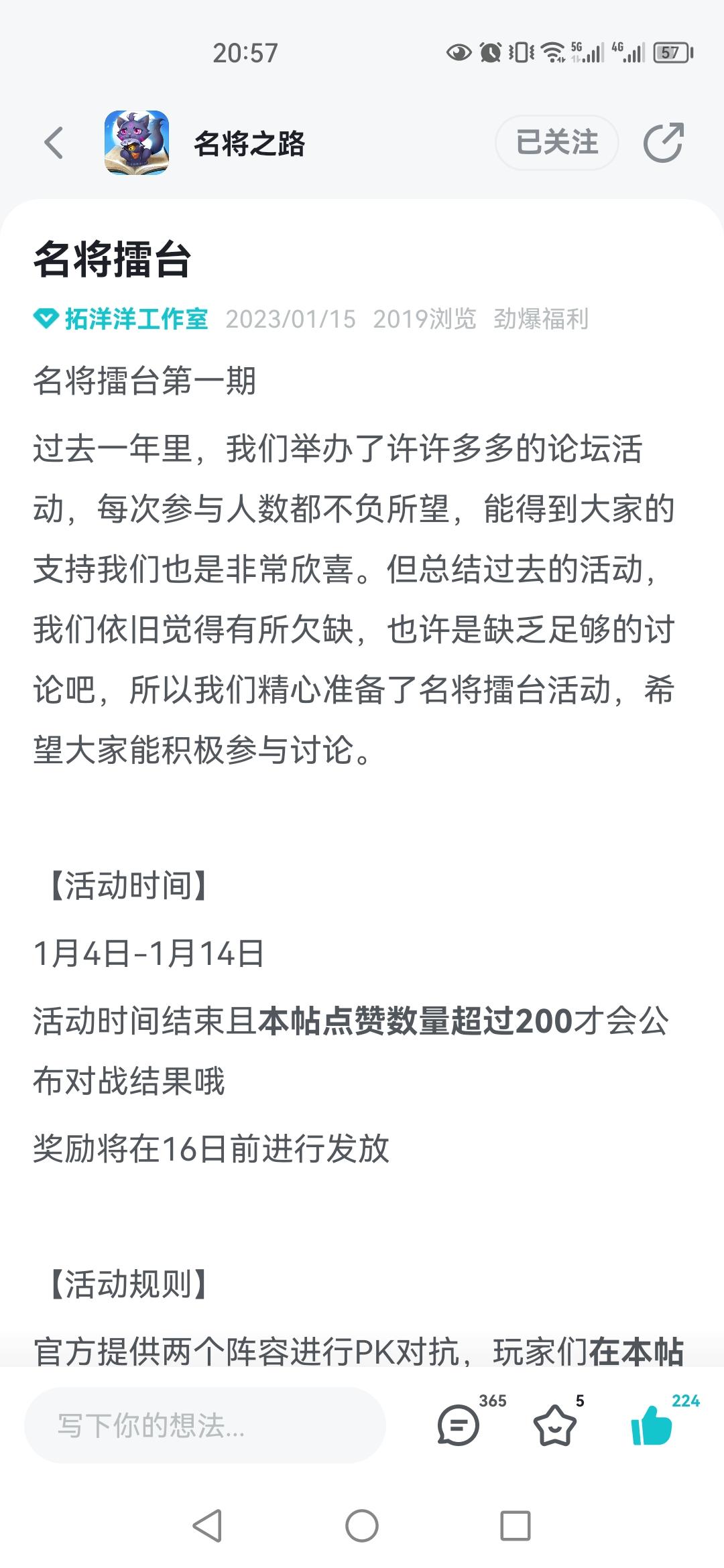 20:57

5G 4G 57

名将之路

已关注

名将擂台

拓洋洋工作室 2023/01/15 2019浏览 劲爆福利

名将擂台第一期

过去一年里，我们举办了许许多多的论坛活动，每次参与人数都不负所望，能得到大家的支持我们也是非常欣喜。但总结过去的活动，我们依旧觉得有所欠缺，也许是缺乏足够的讨论吧，所以我们精心准备了名将擂台活动，希望大家能积极参与讨论。

【活动时间】

1月4日-1月14日

活动时间结束且本帖点赞数量超过200才会公布对战结果哦

奖励将在16日前进行发放

【活动规则】

官方提供两个阵容进行PK对抗，玩家们在本帖

写下你的想法...

365

5

224